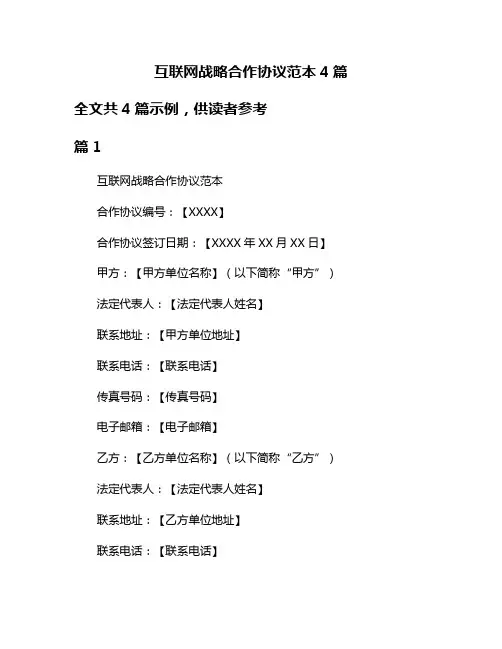 互联网战略合作协议范本 4 篇

全文共 4 篇示例，供读者参考

篇 1

互联网战略合作协议范本

合作协议编号：【XXXX】

合作协议签订日期：【XXXX 年 XX 月 XX 日】

甲方：【甲方单位名称】（以下简称“甲方”）

法定代表人：【法定代表人姓名】

联系地址：【甲方单位地址】

联系电话：【联系电话】

传真号码：【传真号码】

电子邮箱：【电子邮箱】

乙方：【乙方单位名称】（以下简称“乙方”）

法定代表人：【法定代表人姓名】

联系地址：【乙方单位地址】

联系电话：【联系电话】